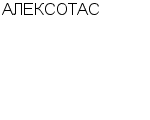 АЛЕКСОТАС